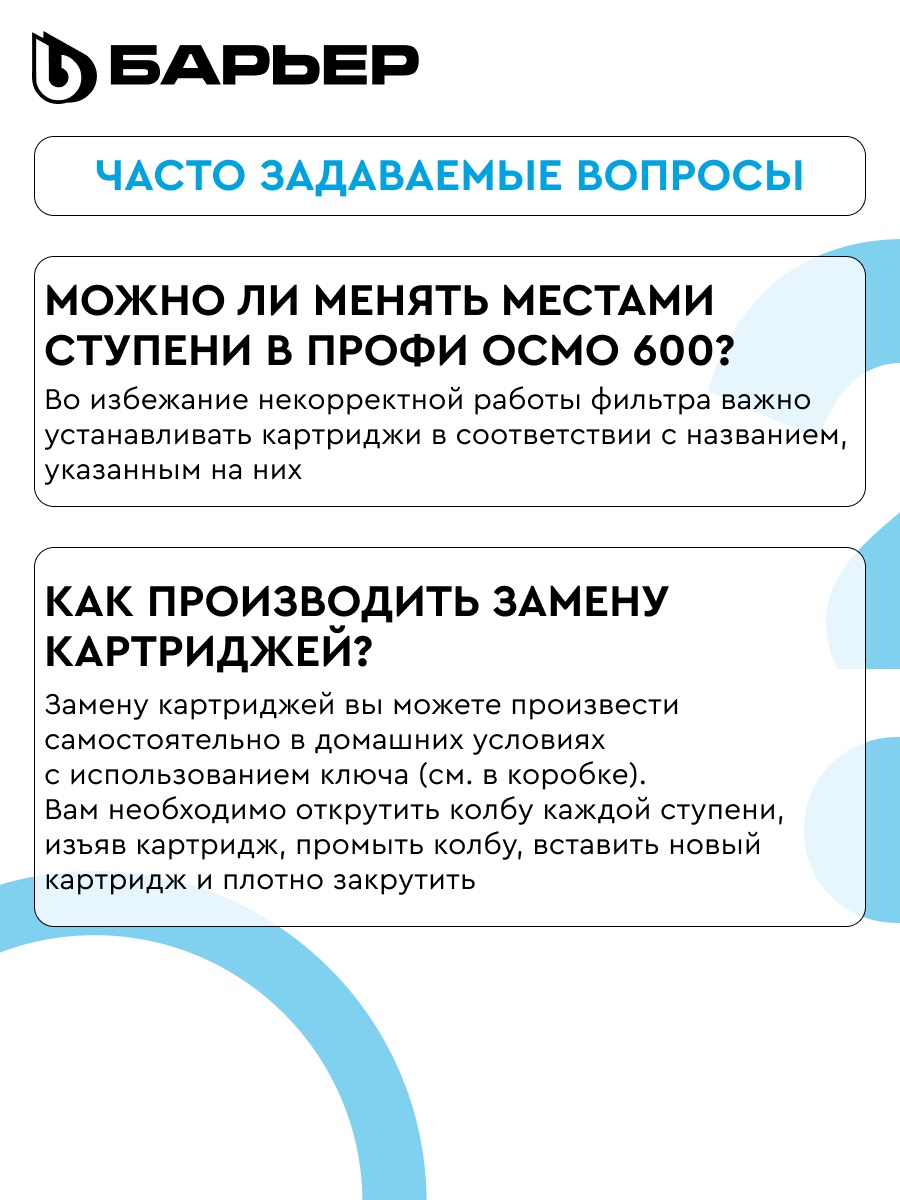 БАРЬЕР

ЧАСТО ЗАДАВАЕМЫЕ ВОПРОСЫ

МОЖНО ЛИ МЕНЯТЬ МЕСТАМИ СТУПЕНИ В ПРОФИ ОСМО 600?

Во избежание некорректной работы фильтра важно устанавливать картриджи в соответствии с названием, указанным на них

КАК ПРОИЗВОДИТЬ ЗАМЕНУ КАРТРИДЖЕЙ?

Замену картриджей вы можете произвести самостоятельно в домашних условиях с использованием ключа (см. в коробке).
Вам необходимо открутить колбу каждой ступени, изъяв картридж, промыть колбу, вставить новый картридж и плотно закрутить